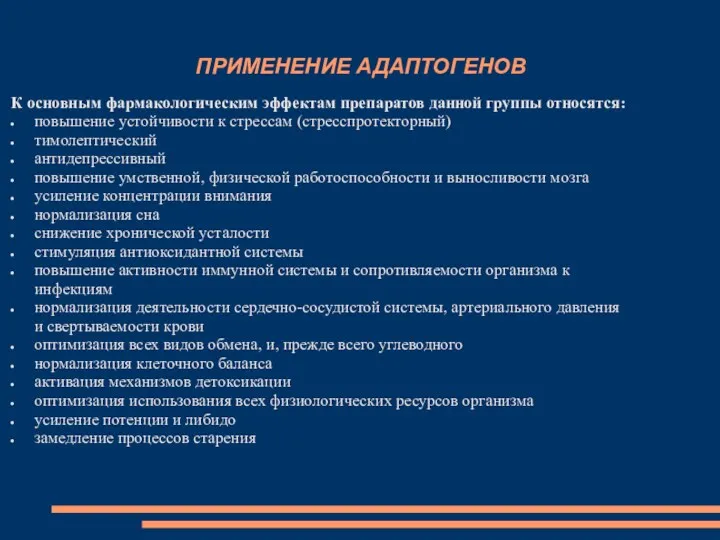 ПРИМЕНЕНИЕ АДАПТОГЕНОВ

К основным фармакологическим эффектам препаратов данной группы относятся:
- повышение устойчивости к стрессам (стресспротекторный)
- тимолептический
- антидепрессивный
- повышение умственной, физической работоспособности и выносливости мозга
- усиление концентрации внимания
- нормализация сна
- снижение хронической усталости
- стимуляция антиоксидантной системы
- повышение активности иммунной системы и сопротивляемости организма к инфекциям
- нормализация деятельности сердечно-сосудистой системы, артериального давления и свертываемости крови
- оптимизация всех видов обмена, и, прежде всего углеводного
- нормализация клеточного баланса
- активация механизмов детоксикации
- оптимизация использования всех физиологических ресурсов организма
- усиление потенции и либидо
- замедление процессов старения